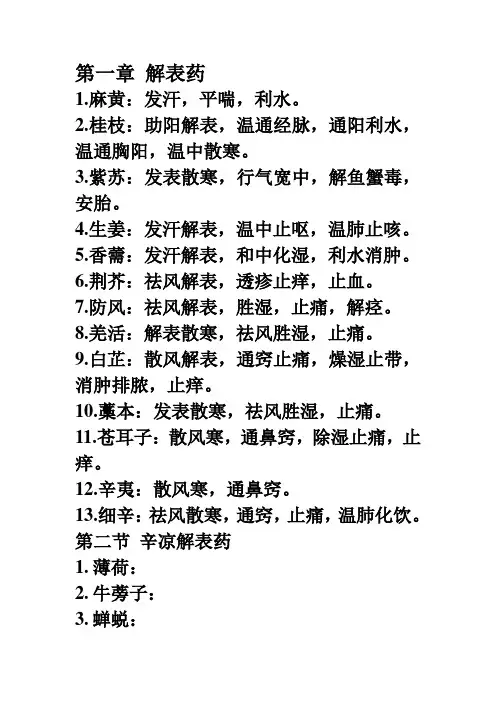 第一章 解表药
1.麻黄：发汗，平喘，利水。
2.桂枝：助阳解表，温通经脉，通阳利水，温通胸阳，温中散寒。
3.紫苏：发表散寒，行气宽中，解鱼蟹毒，安胎。
4.生姜：发汗解表，温中止呕，温肺止咳。
5.香薷：发汗解表，和中化湿，利水消肿。
6.荆芥：祛风解表，透疹止痒，止血。
7.防风：祛风解表，胜湿，止痛，解痉。
8.羌活：解表散寒，祛风胜湿，止痛。
9.白芷：散风解表，通窍止痛，燥湿止带，消肿排脓，止痒。
10.藁本：发表散寒，祛风胜湿，止痛。
11.苍耳子：散风寒，通鼻窍，除湿止痛，止痒。
12.辛夷：散风寒，通鼻窍。
13.细辛：祛风散寒，通窍，止痛，温肺化饮。
第二节 辛凉解表药
1. 薄荷：
2. 牛蒡子：
3. 蝉蜕：